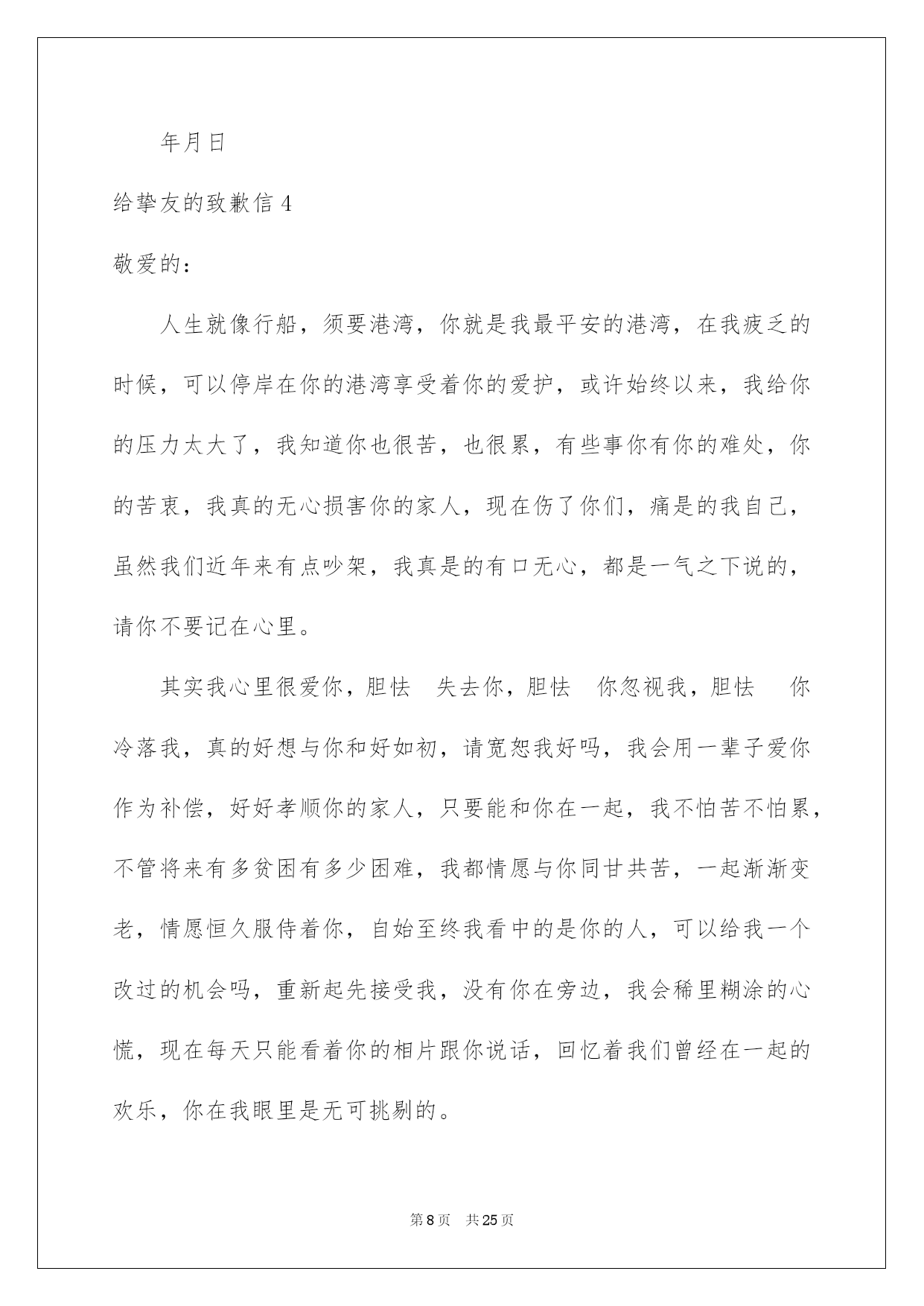 年月日

给挚友的致歉信 4

敬爱的：

人生就像行船，须要港湾，你就是我最平安的港湾，在我疲乏的时候，可以停岸在你的港湾享受着你的爱护，或许始终以来，我给你的压力太大了，我知道你也很苦，也很累，有些事你有你的难处，你的苦衷，我真的无心损害你的家人，现在伤了你们，痛是的我自己，虽然我们近年来有点吵架，我真是的有口无心，都是一气之下说的，请你不要记在心里。

其实我心里很爱你，胆怯 失去你，胆怯 你忽视我，胆怯 你冷落我，真的好想与你和好如初，请宽恕我好吗，我会用一辈子爱你作为补偿，好好孝顺你的家人，只要能和你在一起，我不怕苦不怕累，不管将来有多贫困有多少困难，我都情愿与你同甘共苦，一起渐渐变老，情愿恒久服侍着你，自始至终我看中的是你的人，可以给我一个改过的机会吗，重新起先接受我，没有你在旁边，我会稀里糊涂的心慌，现在每天只能看着你的相片跟你说话，回忆着我们曾经在一起的欢乐，你在我眼里是无可挑剔的。

第 8 页 共 25 页